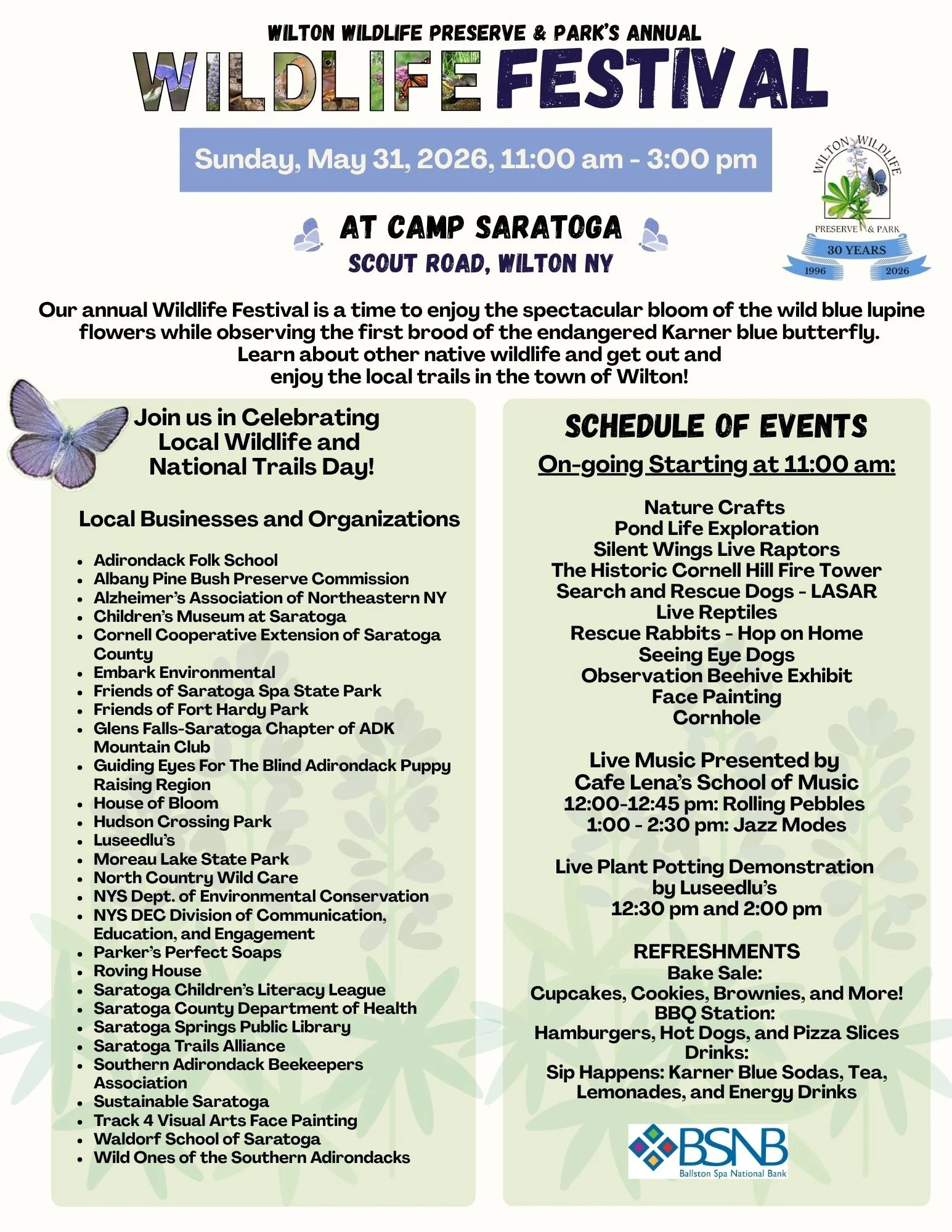 WILTON WILDLIFE PRESERVE & PARK'S ANNUAL
WILDLIFE FESTIVAL

Sunday, May 31, 2026, 11:00 am - 3:00 pm

WILTON WILDLIFE
PRESERVE & PARK
30 YEARS
1996 2026

AT CAMP SARATOGA
SCOUT ROAD, WILTON NY

Our annual Wildlife Festival is a time to enjoy the spectacular bloom of the wild blue lupine flowers while observing the first brood of the endangered Karner blue butterfly. Learn about other native wildlife and get out and enjoy the local trails in the town of Wilton!

Join us in Celebrating Local Wildlife and National Trails Day!

Local Businesses and Organizations

- Adirondack Folk School
- Albany Pine Bush Preserve Commission
- Alzheimer's Association of Northeastern NY
- Children's Museum at Saratoga
- Cornell Cooperative Extension of Saratoga County
- Embark Environmental
- Friends of Saratoga Spa State Park
- Friends of Fort Hardy Park
- Glens Falls-Saratoga Chapter of ADK Mountain Club
- Guiding Eyes For The Blind Adirondack Puppy Raising Region
- House of Bloom
- Hudson Crossing Park
- Luseedlu's
- Moreau Lake State Park
- North Country Wild Care
- NYS Dept. of Environmental Conservation
- NYS DEC Division of Communication, Education, and Engagement
- Parker's Perfect Soaps
- Roving House
- Saratoga Children's Literacy League
- Saratoga County Department of Health
- Saratoga Springs Public Library
- Saratoga Trails Alliance
- Southern Adirondack Beekeepers Association
- Sustainable Saratoga
- Track 4 Visual Arts Face Painting
- Waldorf School of Saratoga
- Wild Ones of the Southern Adirondacks

SCHEDULE OF EVENTS
On-going Starting at 11:00 am:

Nature Crafts
Pond Life Exploration
Silent Wings Live Raptors
The Historic Cornell Hill Fire Tower
Search and Rescue Dogs - LASAR
Live Reptiles
Rescue Rabbits - Hop on Home
Seeing Eye Dogs
Observation Beehive Exhibit
Face Painting
Cornhole

Live Music Presented by
Cafe Lena's School of Music
12:00-12:45 pm: Rolling Pebbles
1:00 - 2:30 pm: Jazz Modes

Live Plant Potting Demonstration
by Luseedlu's
12:30 pm and 2:00 pm

REFRESHMENTS
Bake Sale:
Cupcakes, Cookies, Brownies, and More!
BBQ Station:
Hamburgers, Hot Dogs, and Pizza Slices
Drinks:
Sip Happens: Karner Blue Sodas, Tea, Lemonades, and Energy Drinks

BSNB
Ballston Spa National Bank